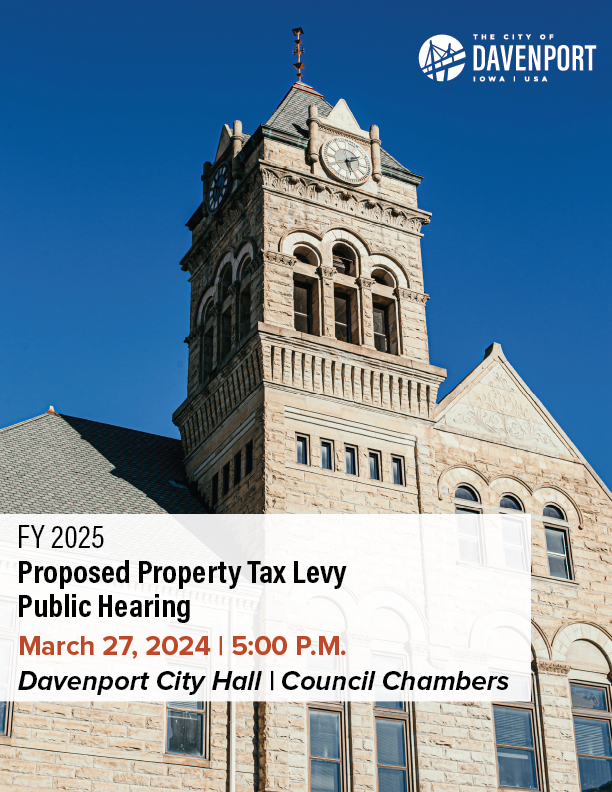 THE CITY OF
DAVENPORT
IOWA | USA

FY 2025
Proposed Property Tax Levy Public Hearing
March 27, 2024 | 5:00 P.M.
Davenport City Hall | Council Chambers